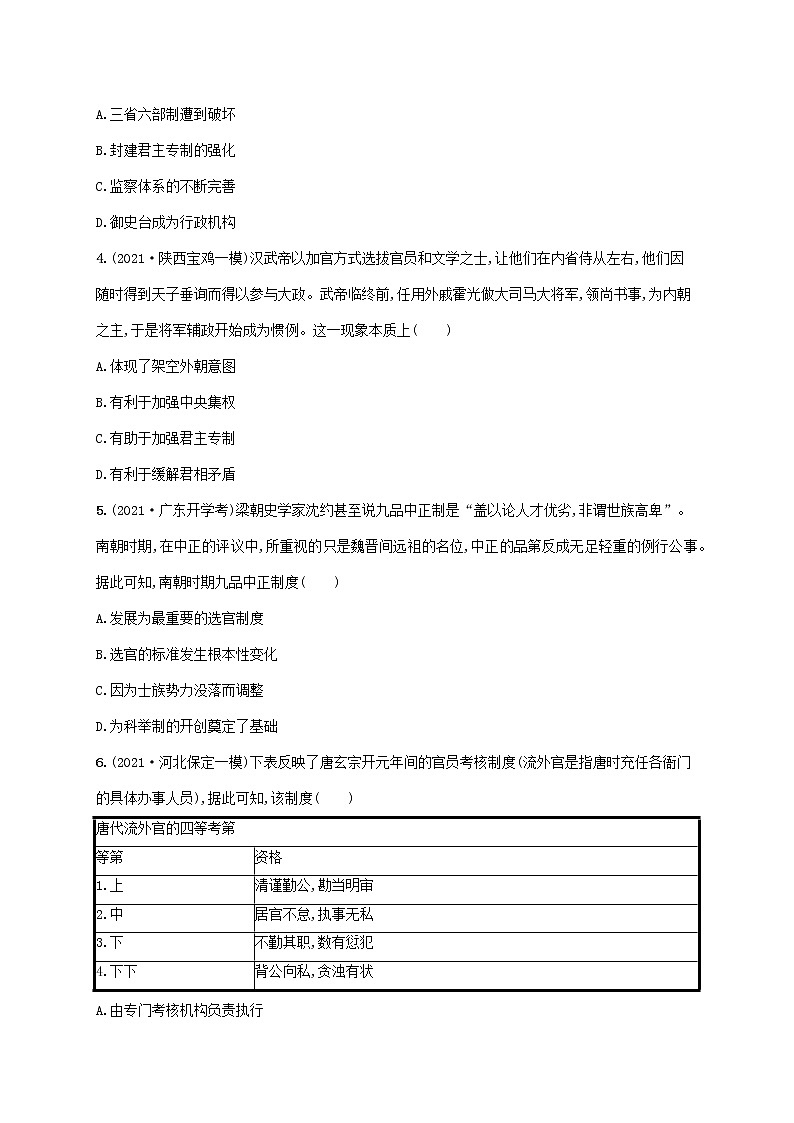 A.三省六部制遭到破坏

B.封建君主专制的强化

C.监察体系的不断完善

D.御史台成为行政机构

4.(2021·陕西宝鸡一模)汉武帝以加官方式选拔官员和文学之士,让他们在内省侍从左右,他们因随时得到天子垂询而得以参与大政。武帝临终前,任用外戚霍光做大司马大将军,领尚书事,为内朝之主,于是将军辅政开始成为惯例。这一现象本质上(　　)

A.体现了架空外朝意图

B.有利于加强中央集权

C.有助于加强君主专制

D.有利于缓解君相矛盾

5.(2021·广东开学考)梁朝史学家沈约甚至说九品中正制是“盖以论人才优劣,非谓世族高卑”。南朝时期,在中正的评议中,所重视的只是魏晋间远祖的名位,中正的品第反成无足轻重的例行公事。据此可知,南朝时期九品中正制度(　　)

A.发展为最重要的选官制度

B.选官的标准发生根本性变化

C.因为士族势力没落而调整

D.为科举制的开创奠定了基础

6.(2021·河北保定一模)下表反映了唐玄宗开元年间的官员考核制度(流外官是指唐时充任各衙门的具体办事人员),据此可知,该制度(　　)

| 唐代流外官的四等考第 | |
|---|---|
| 等第 | 资格 |
| 1.上 | 清谨勤公,勘当明审 |
| 2.中 | 居官不怠,执事无私 |
| 3.下 | 不勤其职,数有愆犯 |
| 4.下下 | 背公向私,贪浊有状 |

A.由专门考核机构负责执行